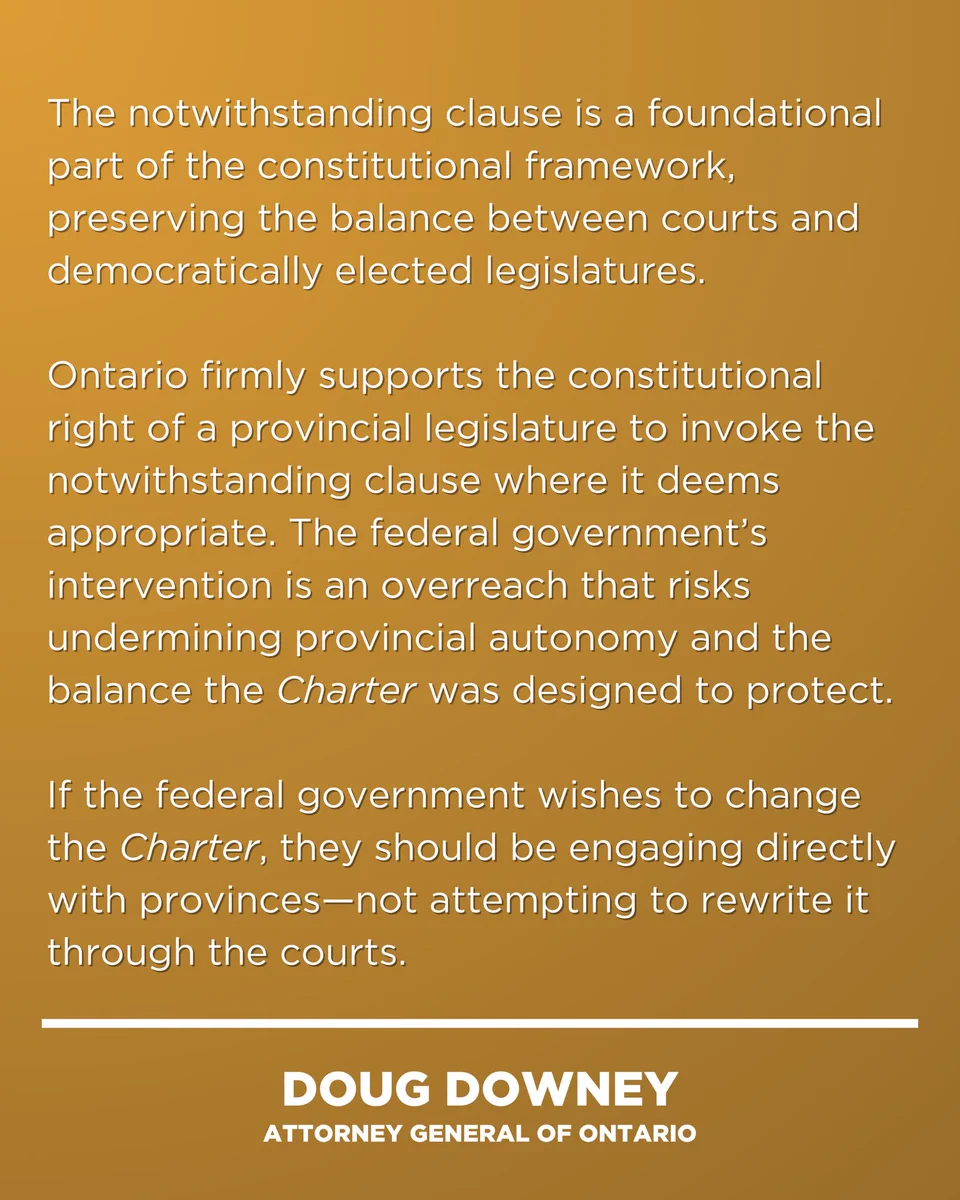 The notwithstanding clause is a foundational part of the constitutional framework, preserving the balance between courts and democratically elected legislatures.

Ontario firmly supports the constitutional right of a provincial legislature to invoke the notwithstanding clause where it deems appropriate. The federal government's intervention is an overreach that risks undermining provincial autonomy and the balance the Charter was designed to protect.

If the federal government wishes to change the Charter, they should be engaging directly with provinces—not attempting to rewrite it through the courts.

DOUG DOWNEY
ATTORNEY GENERAL OF ONTARIO